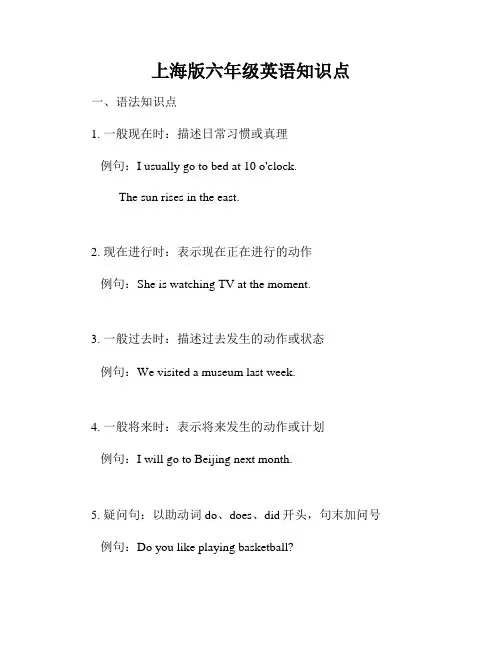 上海版六年级英语知识点

一、语法知识点

1. 一般现在时：描述日常习惯或真理

例句：I usually go to bed at 10 o'clock.

The sun rises in the east.

2. 现在进行时：表示现在正在进行的动作

例句：She is watching TV at the moment.

3. 一般过去时：描述过去发生的动作或状态

例句：We visited a museum last week.

4. 一般将来时：表示将来发生的动作或计划

例句：I will go to Beijing next month.

5. 疑问句：以助动词 do、does、did 开头，句末加问号

例句：Do you like playing basketball?